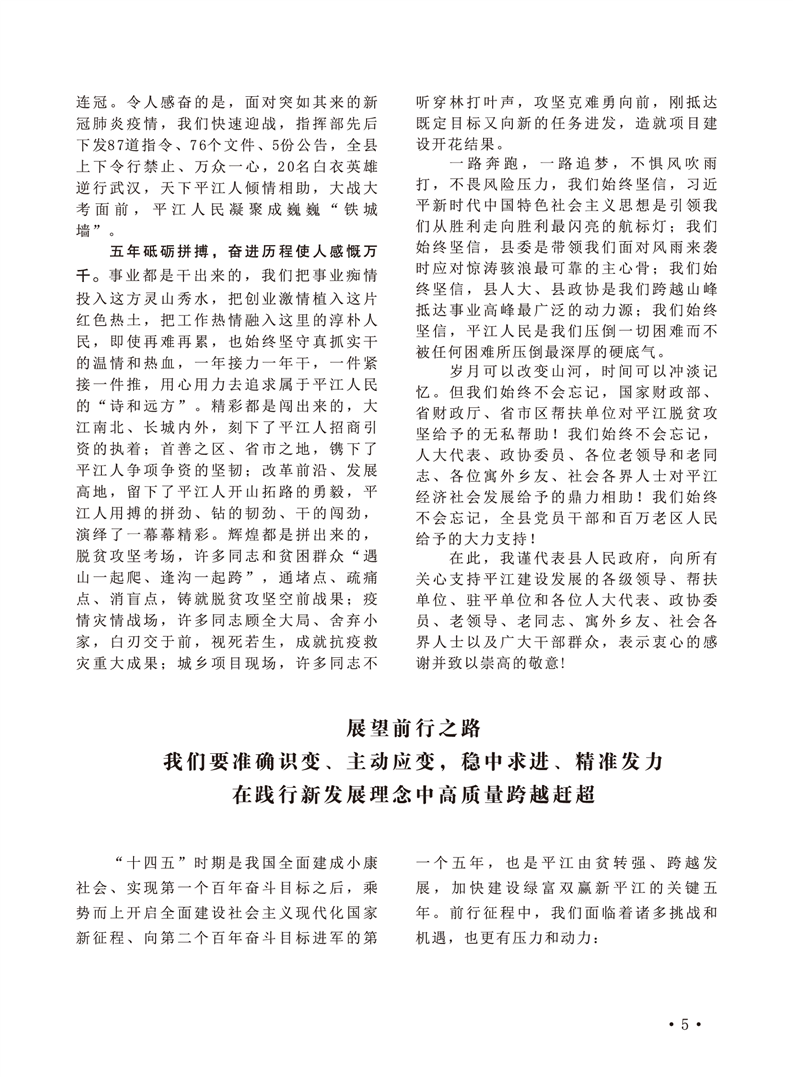 连冠。令人感奋的是，面对突如其来的新冠肺炎疫情，我们快速迎战，指挥部先后下发87道指令、76个文件、5份公告，全县上下令行禁止、万众一心，20名白衣英雄逆行武汉，天下平江人倾情相助，大战大考面前，平江人民凝聚成巍巍“铁城墙”。

五年砥砺拼搏，奋进历程使人感慨万千。事业都是干出来的，我们把事业痴情投入这方灵山秀水，把创业激情植入这片红色热土，把工作热情融入这里的淳朴人民，即使再难再累，也始终坚守真抓实干的温情和热血，一年接力一年干，一件紧接一件推，用心用力去追求属于平江人民的“诗和远方”。精彩都是闯出来的，大江南北、长城内外，刻下了平江人招商引资的执着；首善之区、省市之地，镌下了平江人争项争资的坚韧；改革前沿、发展高地，留下了平江人开山拓路的勇毅，平江人用搏的拼劲、钻的韧劲、干的闯劲，演绎了一幕幕精彩。辉煌都是拼出来的，脱贫攻坚考场，许多同志和贫困群众“遇山一起爬、逢沟一起跨”，通堵点、疏痛点、消盲点，铸就脱贫攻坚空前战果；疫情灾情战场，许多同志顾全大局、舍弃小家，白刃交于前，视死若生，成就抗疫救灾重大成果；城乡项目现场，许多同志不听穿林打叶声，攻坚克难勇向前，刚抵达既定目标又向新的任务进发，造就项目建设开花结果。

一路奔跑，一路追梦，不惧风吹雨打，不畏风险压力，我们始终坚信，习近平新时代中国特色社会主义思想是引领我们从胜利走向胜利最闪亮的航标灯；我们始终坚信，县委是带领我们面对风雨来袭时应对惊涛骇浪最可靠的主心骨；我们始终坚信，县人大、县政协是我们跨越山峰抵达事业高峰最广泛的动力源；我们始终坚信，平江人民是我们压倒一切困难而不被任何困难所压倒最深厚的硬底气。

岁月可以改变山河，时间可以冲淡记忆。但我们始终不会忘记，国家财政部、省财政厅、省市区帮扶单位对平江脱贫攻坚给予的无私帮助！我们始终不会忘记，人大代表、政协委员、各位老领导和老同志、各位寓外乡友、社会各界人士对平江经济社会发展给予的鼎力相助！我们始终不会忘记，全县党员干部和百万老区人民给予的大力支持！

在此，我谨代表县人民政府，向所有关心支持平江建设发展的各级领导、帮扶单位、驻平单位和各位人大代表、政协委员、老领导、老同志、寓外乡友、社会各界人士以及广大干部群众，表示衷心的感谢并致以崇高的敬意！

展望前行之路
我们要准确识变、主动应变，稳中求进、精准发力
在践行新发展理念中高质量跨越赶超

“十四五”时期是我国全面建成小康社会、实现第一个百年奋斗目标之后，乘势而上开启全面建设社会主义现代化国家新征程、向第二个百年奋斗目标进军的第一个五年，也是平江由贫转强、跨越发展，加快建设绿富双赢新平江的关键五年。前行征程中，我们面临着诸多挑战和机遇，也更有压力和动力：

• 5 •